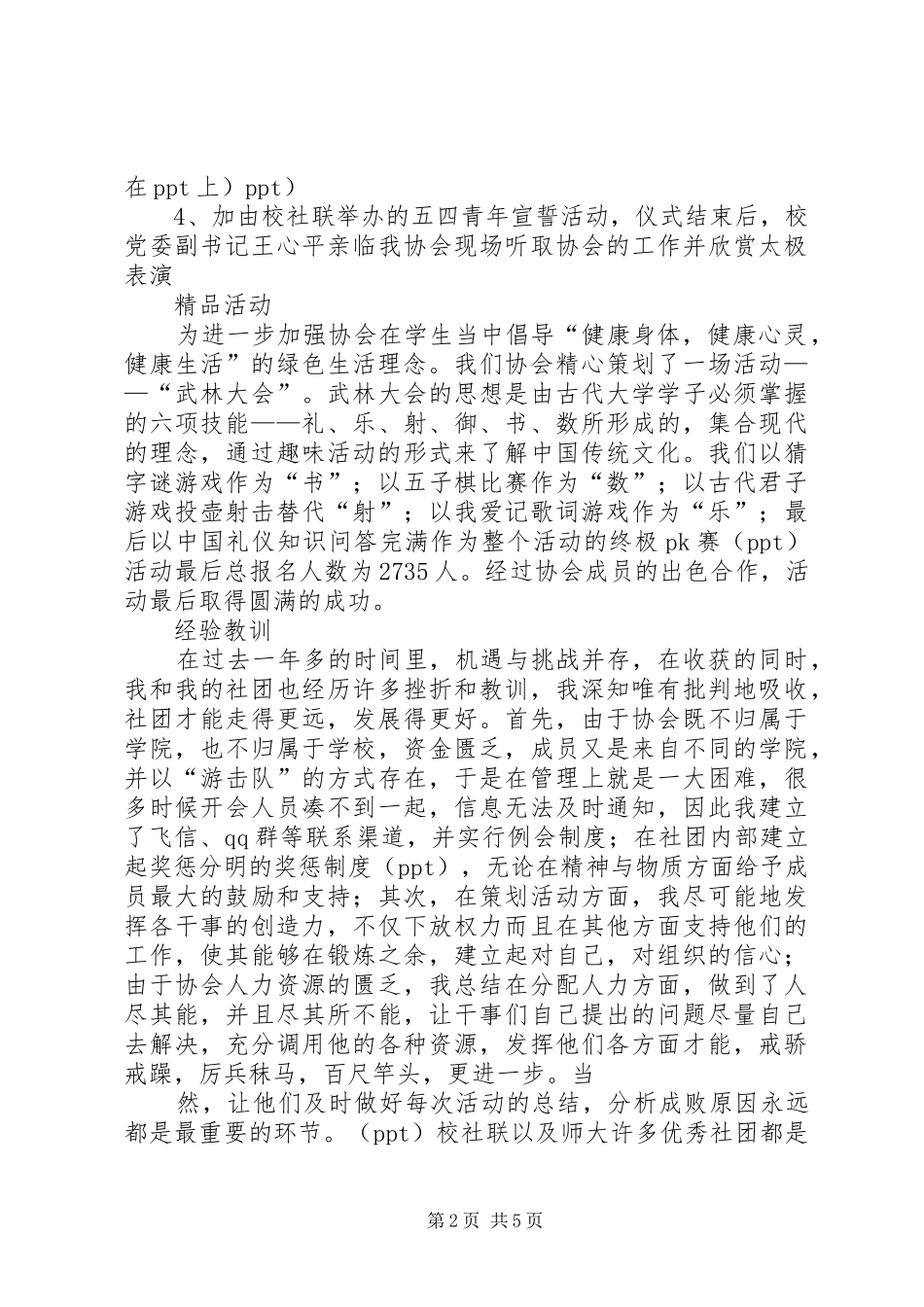 在 ppt 上）ppt）

4、加由校社联举办的五四青年宣誓活动，仪式结束后，校党委副书记王心平亲临我协会现场听取协会的工作并欣赏太极表演

精品活动

为进一步加强协会在学生当中倡导“健康身体，健康心灵，健康生活”的绿色生活理念。我们协会精心策划了一场活动——“武林大会”。武林大会的思想是由古代大学学子必须掌握的六项技能——礼、乐、射、御、书、数所形成的，集合现代的理念，通过趣味活动的形式来了解中国传统文化。我们以猜字谜游戏作为“书”；以五子棋比赛作为“数”；以古代君子游戏投壶射击替代“射”；以我爱记歌词游戏作为“乐”；最后以中国礼仪知识问答完满作为整个活动的终极 pk 赛（ppt）活动最后总报名人数为 2735 人。经过协会成员的出色合作，活动最后取得圆满的成功。

经验教训

在过去一年多的时间里，机遇与挑战并存，在收获的同时，我和我的社团也经历许多挫折和教训，我深知唯有批判地吸收，社团才能走得更远，发展得更好。首先，由于协会既不归属于学院，也不归属于学校，资金匮乏，成员又是来自不同的学院，并以“游击队”的方式存在，于是在管理上就是一大困难，很多时候开会人员凑不到一起，信息无法及时通知，因此我建立了飞信、qq 群等联系渠道，并实行例会制度；在社团内部建立起奖惩分明的奖惩制度（ppt），无论在精神与物质方面给予成员最大的鼓励和支持；其次，在策划活动方面，我尽可能地发挥各干事的创造力，不仅下放权力而且在其他方面支持他们的工作，使其能够在锻炼之余，建立起对自己，对组织的信心；由于协会人力资源的匮乏，我总结在分配人力方面，做到了人尽其能，并且尽其所不能，让干事们自己提出的问题尽量自己去解决，充分调用他的各种资源，发挥他们各方面才能，戒骄戒躁，厉兵秣马，百尺竿头，更进一步。当

然，让他们及时做好每次活动的总结，分析成败原因永远都是最重要的环节。（ppt）校社联以及师大许多优秀社团都是

第 2 页 共 5 页